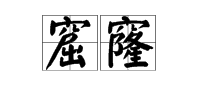 窟窿